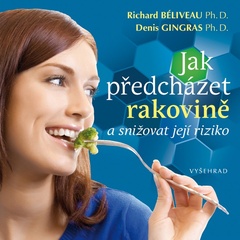 Richard BÉLIVEAU Ph. D.
Denis GINGRAS Ph. D.

Jak předcházet rakovině
a snižovat její riziko

VYŠEHRAD